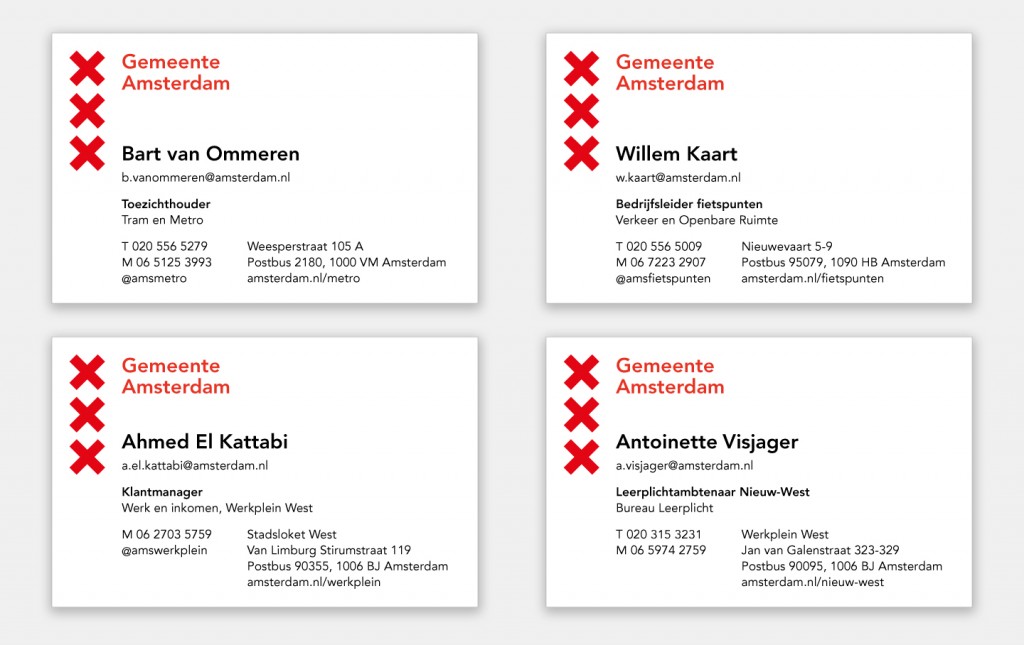 Gemeente
Amsterdam

Bart van Ommeren
b.vanommeren@amsterdam.nl

Toezichthouder
Tram en Metro

T 020 556 5279
M 06 5125 3993
@amsmetro

Weesperstraat 105 A
Postbus 2180, 1000 VM Amsterdam
amsterdam.nl/metro

Gemeente
Amsterdam

Willem Kaart
w.kaart@amsterdam.nl

Bedrijfsleider fietspunten
Verkeer en Openbare Ruimte

T 020 556 5009
M 06 7223 2907
@amsfietspunten

Nieuwevaart 5-9
Postbus 95079, 1090 HB Amsterdam
amsterdam.nl/fietspunten

Gemeente
Amsterdam

Ahmed El Kattabi
a.el.kattabi@amsterdam.nl

Klantmanager
Werk en inkomen, Werkplein West

M 06 2703 5759
@amswerkplein

Stadsloket West
Van Limburg Stirumstraat 119
Postbus 90355, 1006 BJ Amsterdam
amsterdam.nl/werkplein

Gemeente
Amsterdam

Antoinette Visjager
a.visjager@amsterdam.nl

Leerplichtambtenaar Nieuw-West
Bureau Leerplicht

T 020 315 3231
M 06 5974 2759

Werkplein West
Jan van Galenstraat 323-329
Postbus 90095, 1006 BJ Amsterdam
amsterdam.nl/nieuw-west